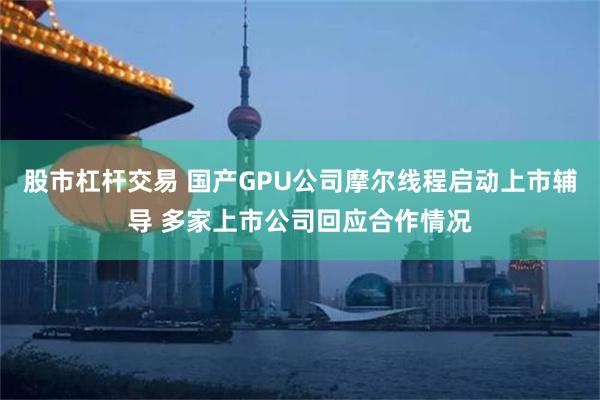 股市杠杆交易 国产GPU公司摩尔线程启动上市辅导 多家上市公司回应合作情况